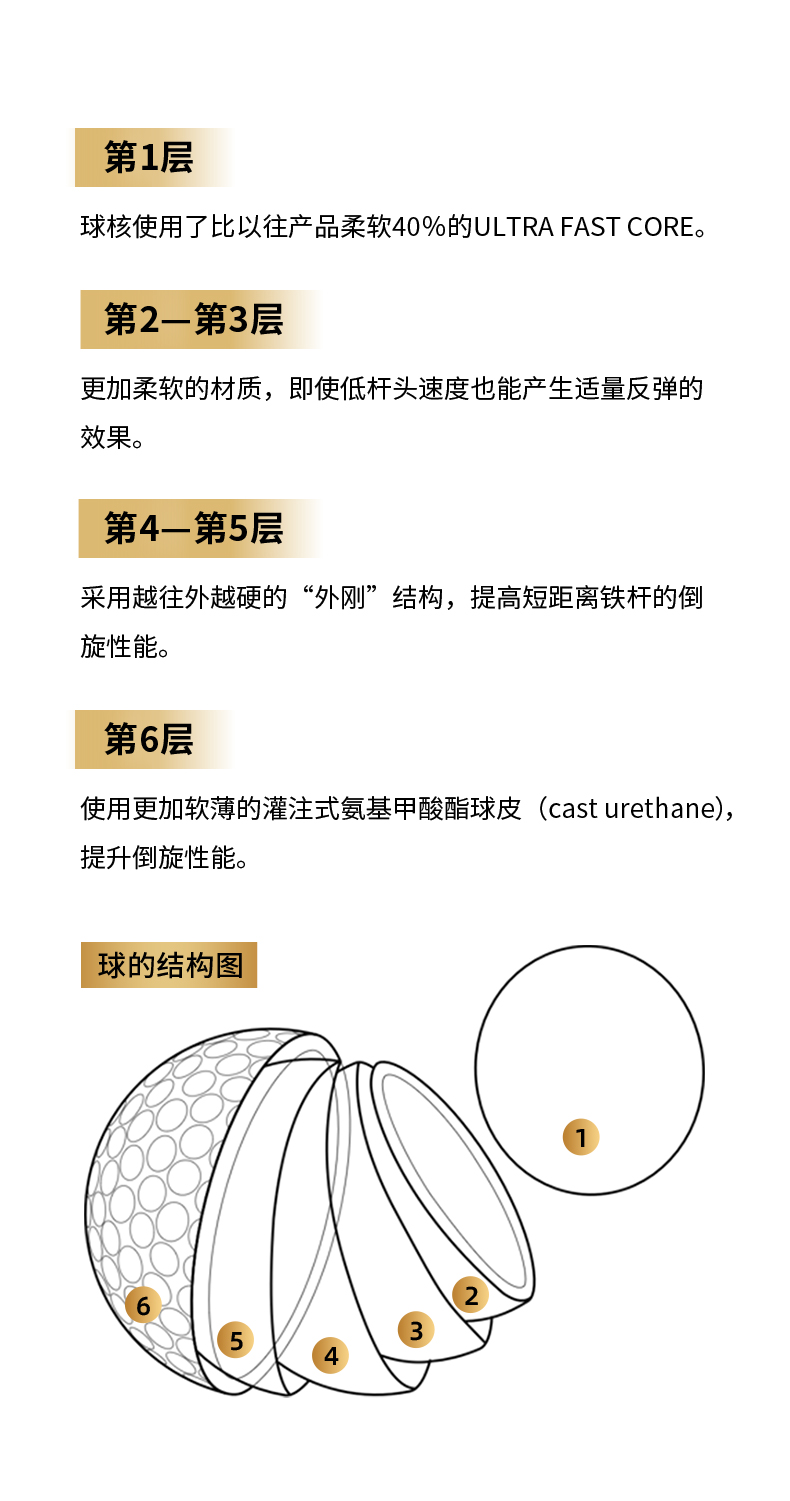 第1层

球核使用了比以往产品柔软40%的ULTRA FAST CORE。

第2—第3层

更加柔软的材质，即使低杆头速度也能产生适量反弹的效果。

第4—第5层

采用越往外越硬的“外刚”结构，提高短距离铁杆的倒旋性能。

第6层

使用更加软薄的灌注式氨基甲酸酯球皮（cast urethane)，提升倒旋性能。

球的结构图

1
2
3
4
5
6